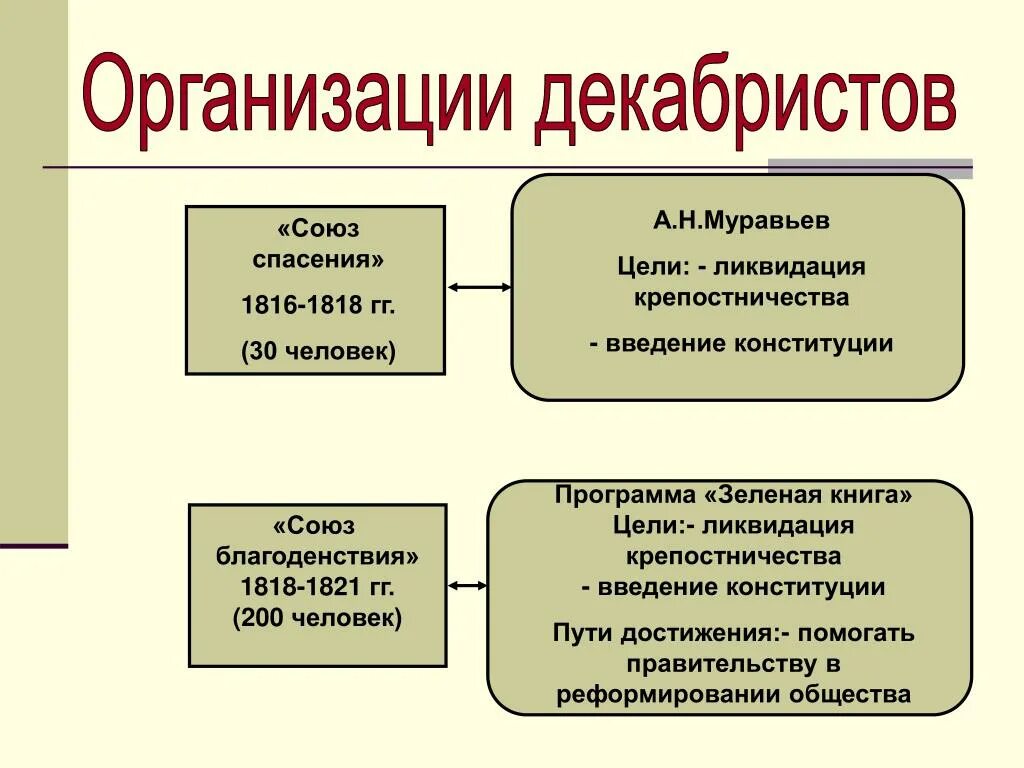 Организации декабристов

«Союз спасения»

1816-1818 гг.

(30 человек)

А.Н.Муравьев

Цели: - ликвидация крепостничества

- введение конституции

«Союз благоденствия»
1818-1821 гг.
(200 человек)

Программа «Зеленая книга»
Цели:- ликвидация крепостничества
- введение конституции

Пути достижения:- помогать правительству в реформировании общества